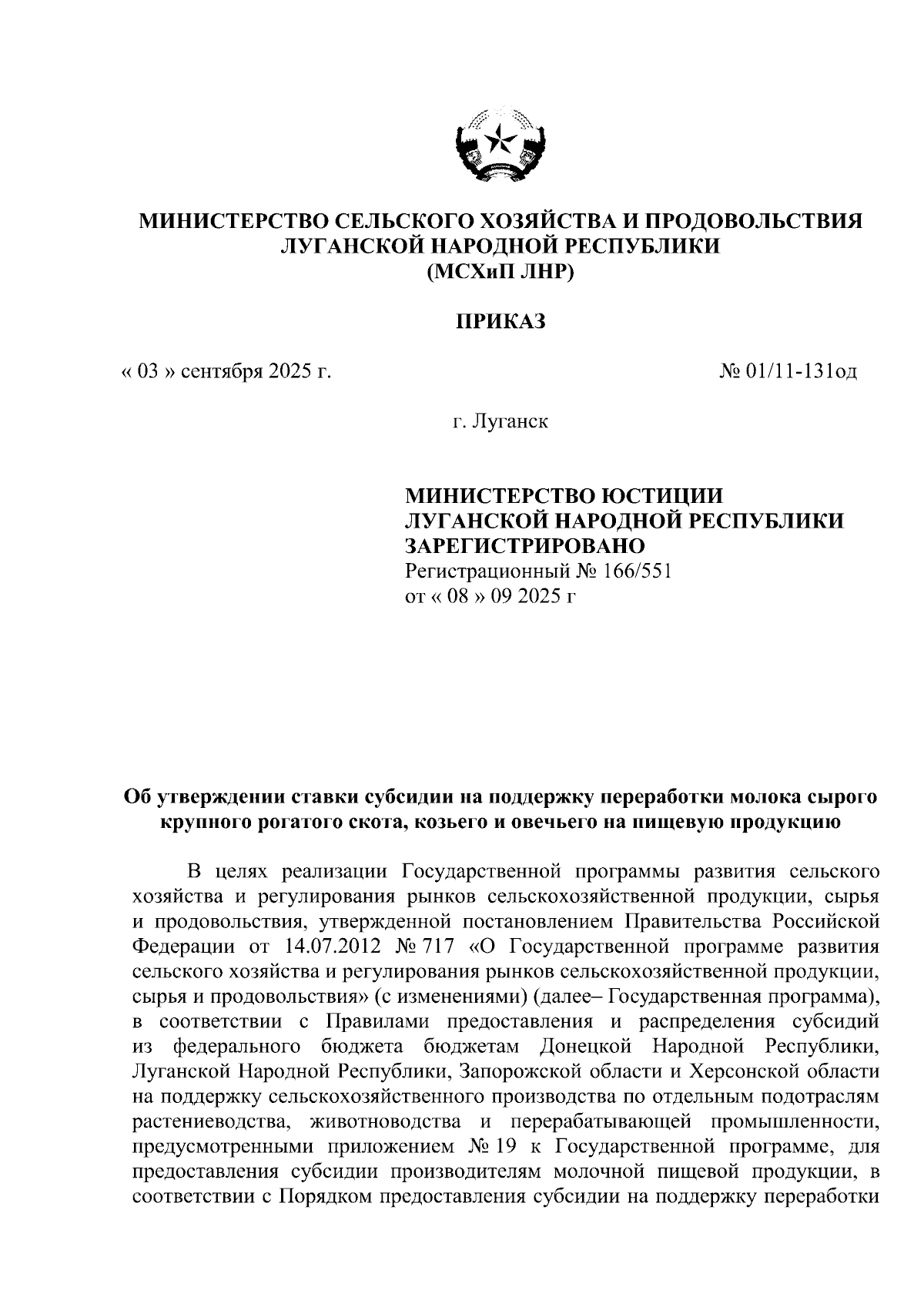 МИНИСТЕРСТВО СЕЛЬСКОГО ХОЗЯЙСТВА И ПРОДОВОЛЬСТВИЯ ЛУГАНСКОЙ НАРОДНОЙ РЕСПУБЛИКИ
(МСХиП ЛНР)

ПРИКАЗ

« 03 » сентября 2025 г.

№ 01/11-131од

г. Луганск

МИНИСТЕРСТВО ЮСТИЦИИ
ЛУГАНСКОЙ НАРОДНОЙ РЕСПУБЛИКИ
ЗАРЕГИСТРИРОВАНО
Регистрационный № 166/551
от « 08 » 09 2025 г

Об утверждении ставки субсидии на поддержку переработки молока сырого крупного рогатого скота, козьего и овечьего на пищевую продукцию

В целях реализации Государственной программы развития сельского хозяйства и регулирования рынков сельскохозяйственной продукции, сырья и продовольствия, утвержденной постановлением Правительства Российской Федерации от 14.07.2012 № 717 «О Государственной программе развития сельского хозяйства и регулирования рынков сельскохозяйственной продукции, сырья и продовольствия» (с изменениями) (далее– Государственная программа), в соответствии с Правилами предоставления и распределения субсидий из федерального бюджета бюджетам Донецкой Народной Республики, Луганской Народной Республики, Запорожской области и Херсонской области на поддержку сельскохозяйственного производства по отдельным подотраслям растениеводства, животноводства и перерабатывающей промышленности, предусмотренными приложением № 19 к Государственной программе, для предоставления субсидии производителям молочной пищевой продукции, в соответствии с Порядком предоставления субсидии на поддержку переработки